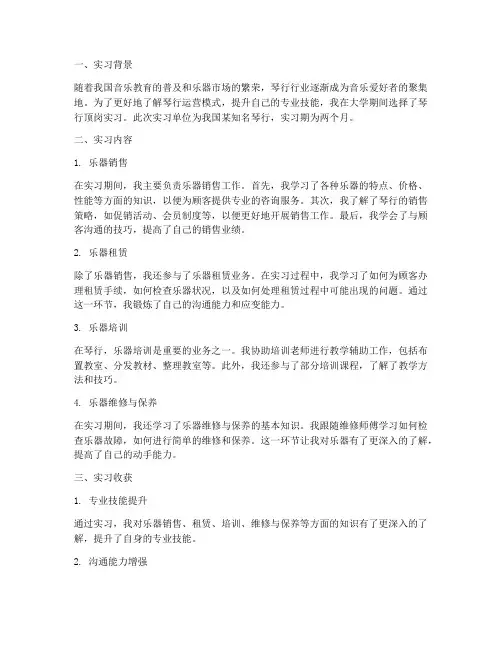 一、实习背景

随着我国音乐教育的普及和乐器市场的繁荣，琴行行业逐渐成为音乐爱好者的聚集地。为了更好地了解琴行运营模式，提升自己的专业技能，我在大学期间选择了琴行顶岗实习。此次实习单位为我国某知名琴行，实习期为两个月。

二、实习内容

1. 乐器销售

在实习期间，我主要负责乐器销售工作。首先，我学习了各种乐器的特点、价格、性能等方面的知识，以便为顾客提供专业的咨询服务。其次，我了解了琴行的销售策略，如促销活动、会员制度等，以便更好地开展销售工作。最后，我学会了与顾客沟通的技巧，提高了自己的销售业绩。

2. 乐器租赁

除了乐器销售，我还参与了乐器租赁业务。在实习过程中，我学习了如何为顾客办理租赁手续，如何检查乐器状况，以及如何处理租赁过程中可能出现的问题。通过这一环节，我锻炼了自己的沟通能力和应变能力。

3. 乐器培训

在琴行，乐器培训是重要的业务之一。我协助培训老师进行教学辅助工作，包括布置教室、分发教材、整理教室等。此外，我还参与了部分培训课程，了解了教学方法和技巧。

4. 乐器维修与保养

在实习期间，我还学习了乐器维修与保养的基本知识。我跟随维修师傅学习如何检查乐器故障，如何进行简单的维修和保养。这一环节让我对乐器有了更深入的了解，提高了自己的动手能力。

三、实习收获

1. 专业技能提升

通过实习，我对乐器销售、租赁、培训、维修与保养等方面的知识有了更深入的了解，提升了自身的专业技能。

2. 沟通能力增强